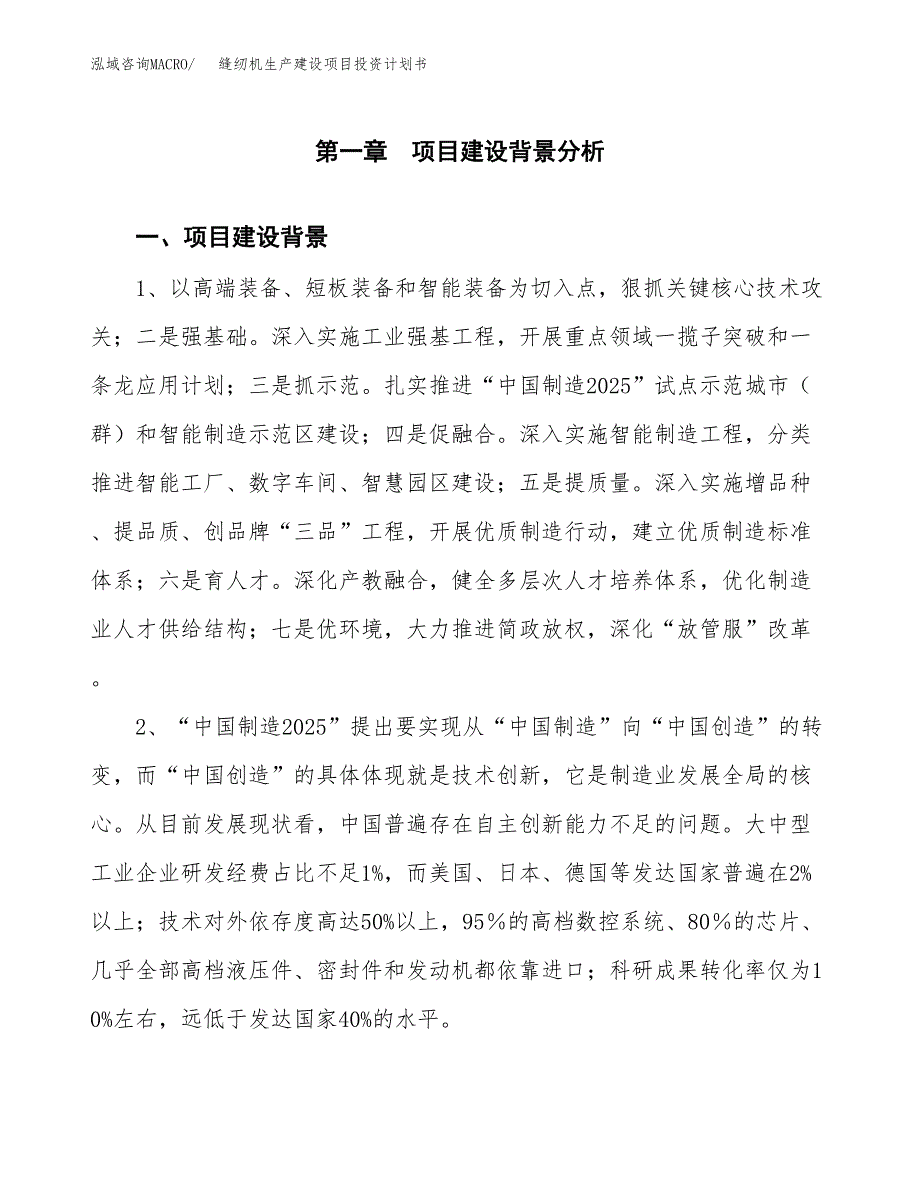 泓域咨询MACRO/　　缝纫机生产建设项目投资计划书

第一章　项目建设背景分析

一、项目建设背景

1、以高端装备、短板装备和智能装备为切入点，狠抓关键核心技术攻关；二是强基础。深入实施工业强基工程，开展重点领域一揽子突破和一条龙应用计划；三是抓示范。扎实推进“中国制造2025”试点示范城市（群）和智能制造示范区建设；四是促融合。深入实施智能制造工程，分类推进智能工厂、数字车间、智慧园区建设；五是提质量。深入实施增品种、提品质、创品牌“三品”工程，开展优质制造行动，建立优质制造标准体系；六是育人才。深化产教融合，健全多层次人才培养体系，优化制造业人才供给结构；七是优环境，大力推进简政放权，深化“放管服”改革。

2、“中国制造2025”提出要实现从“中国制造”向“中国创造”的转变，而“中国创造”的具体体现就是技术创新，它是制造业发展全局的核心。从目前发展现状看，中国普遍存在自主创新能力不足的问题。大中型工业企业研发经费占比不足1%，而美国、日本、德国等发达国家普遍在2%以上；技术对外依存度高达50%以上，95％的高档数控系统、80％的芯片、几乎全部高档液压件、密封件和发动机都依靠进口；科研成果转化率仅为10%左右，远低于发达国家40%的水平。